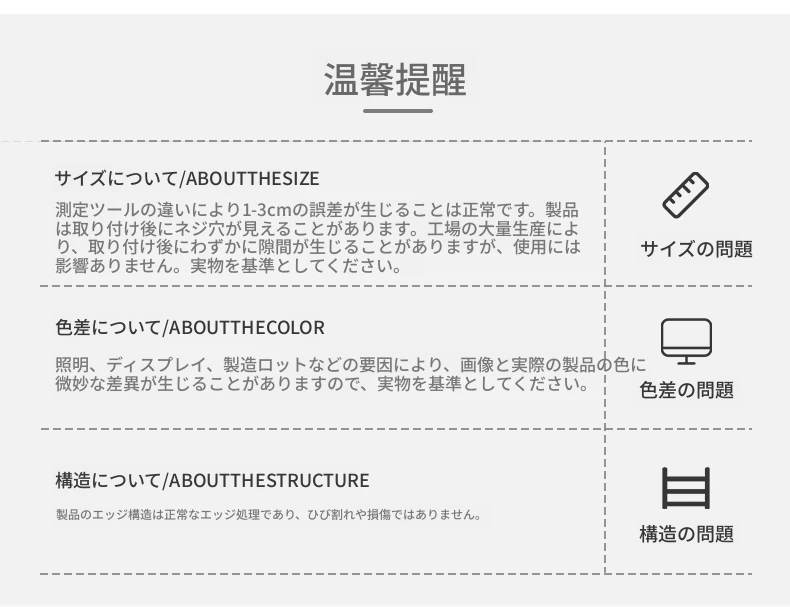 温馨提醒

サイズについて/ABOUTTHESIZE

測定ツールの違いにより1-3cmの誤差が生じることは正常です。製品は取り付け後にネジ穴が見えることがあります。工場の大量生産により、取り付け後にわずかに隙間が生じることがありますが、使用には影響ありません。実物を基準としてください。

サイズの問題

色差について/ABOUTTHECOLOR

照明、ディスプレイ、製造ロットなどの要因により、画像と実際の製品の色に微妙な差異が生じることがありますので、実物を基準としてください。

色差の問題

構造について/ABOUTTHESTRUCTURE

製品のエッジ構造は正常なエッジ処理であり、ひび割れや損傷ではありません。

構造の問題